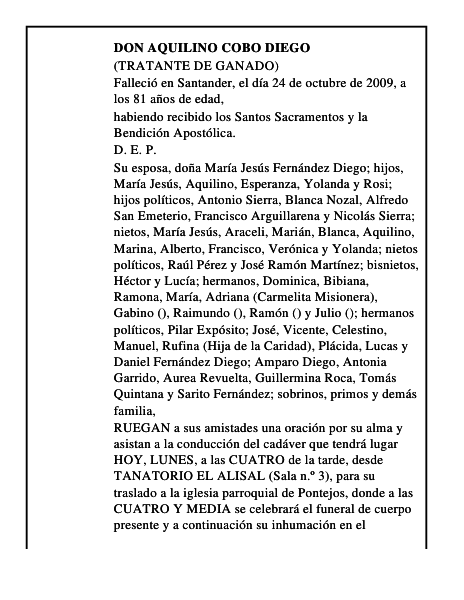 DON AQUILINO COBO DIEGO
(TRATANTE DE GANADO)
Falleció en Santander, el día 24 de octubre de 2009, a los 81 años de edad,
habiendo recibido los Santos Sacramentos y la Bendición Apostólica.
D. E. P.
Su esposa, doña María Jesús Fernández Diego; hijos, María Jesús, Aquilino, Esperanza, Yolanda y Rosi; hijos políticos, Antonio Sierra, Blanca Nozal, Alfredo San Emeterio, Francisco Arguillarena y Nicolás Sierra; nietos, María Jesús, Araceli, Marián, Blanca, Aquilino, Marina, Alberto, Francisco, Verónica y Yolanda; nietos políticos, Raúl Pérez y José Ramón Martínez; bisnietos, Héctor y Lucía; hermanos, Dominica, Bibiana, Ramona, María, Adriana (Carmelita Misionera), Gabino (), Raimundo (), Ramón () y Julio (); hermanos políticos, Pilar Expósito; José, Vicente, Celestino, Manuel, Rufina (Hija de la Caridad), Plácida, Lucas y Daniel Fernández Diego; Amparo Diego, Antonia Garrido, Aurea Revuelta, Guillermina Roca, Tomás Quintana y Sarito Fernández; sobrinos, primos y demás familia,
RUEGAN a sus amistades una oración por su alma y asistan a la conducción del cadáver que tendrá lugar HOY, LUNES, a las CUATRO de la tarde, desde TANATORIO EL ALISAL (Sala n.º 3), para su traslado a la iglesia parroquial de Pontejos, donde a las CUATRO Y MEDIA se celebrará el funeral de cuerpo presente y a continuación su inhumación en el